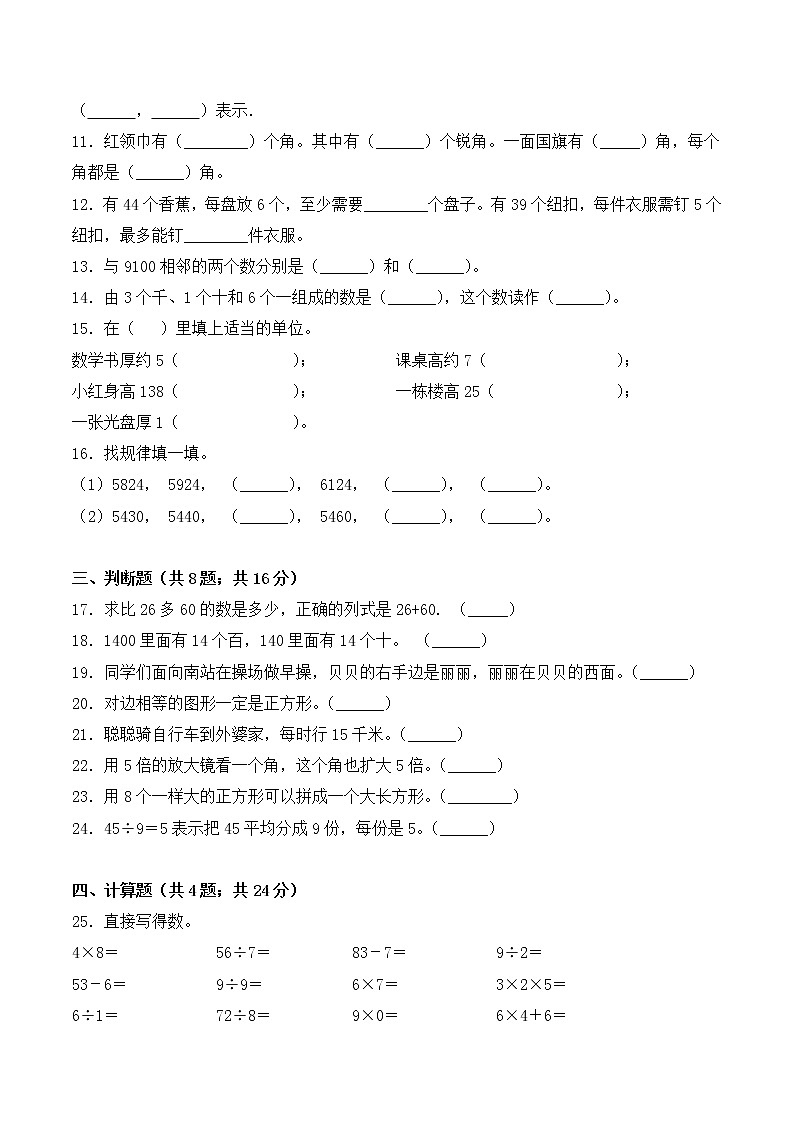 （______，______）表示.

11．红领巾有（________）个角。其中有（______）个锐角。一面国旗有（_____）角，每个角都是（______）角。

12．有 44 个香蕉，每盘放 6 个，至少需要________个盘子。有 39 个纽扣，每件衣服需钉 5 个纽扣，最多能钉________件衣服。

13．与 9100 相邻的两个数分别是（______）和（______）。

14．由 3 个千、1 个十和 6 个一组成的数是（______），这个数读作（______）。

15．在（　）里填上适当的单位。

数学书厚约 5（　　　　　　）；

课桌高约 7（　　　　　　）；

小红身高 138（　　　　　　）；

一栋楼高 25（　　　　　　）；

一张光盘厚 1（　　　　　　）。

16．找规律填一填。

（1）5824，　5924，　(______)，　6124，　(______)，　(______)。

（2）5430，　5440，　(______)，　5460，　(______)，　(______)。

三、判断题（共 8 题；共 16 分）

17．求比 26 多 60 的数是多少，正确的列式是 26+60.　(_____)

18．1400 里面有 14 个百，140 里面有 14 个十。　(______)

19．同学们面向南站在操场做早操，贝贝的右手边是丽丽，丽丽在贝贝的西面。(______)

20．对边相等的图形一定是正方形。(______)

21．聪聪骑自行车到外婆家，每时行 15 千米。(______)

22．用 5 倍的放大镜看一个角，这个角也扩大 5 倍。(______)

23．用 8 个一样大的正方形可以拼成一个大长方形。(________)

24．$45÷9=5$ 表示把 45 平均分成 9 份，每份是 5。(______)

四、计算题（共 4 题；共 24 分）

25．直接写得数。

$4×8=$　　$56÷7=$　　$83-7=$　　$9÷2=$

$53-6=$　　$9÷9=$　　$6×7=$　　$3×2×5=$

$6÷1=$　　$72÷8=$　　$9×0=$　　$6×4+6=$